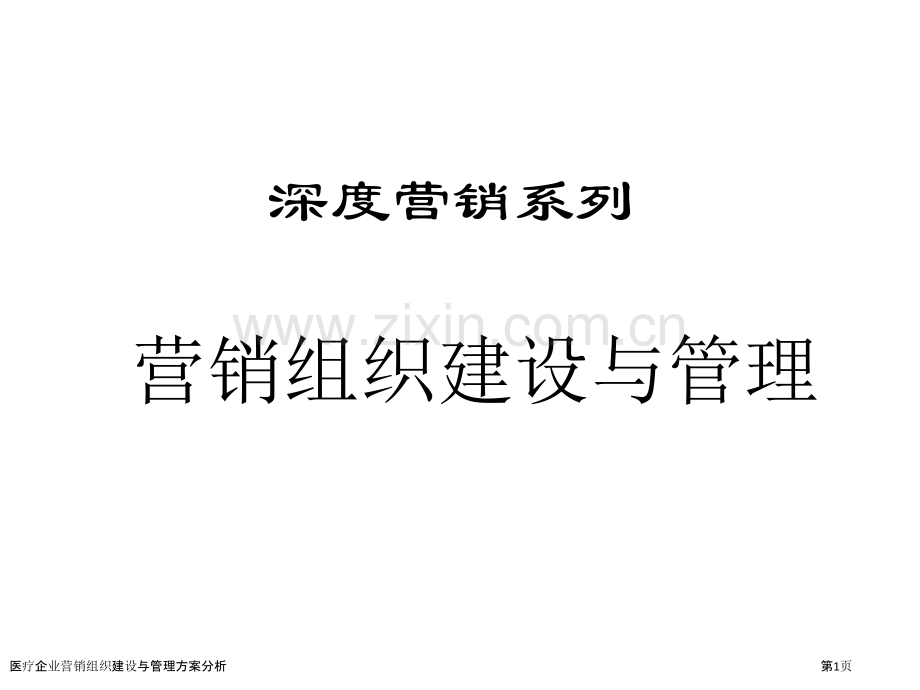 深度营销系列

www.zixin.com.cn

营销组织建设与管理

医疗企业营销组织建设与管理方案分析

第1页